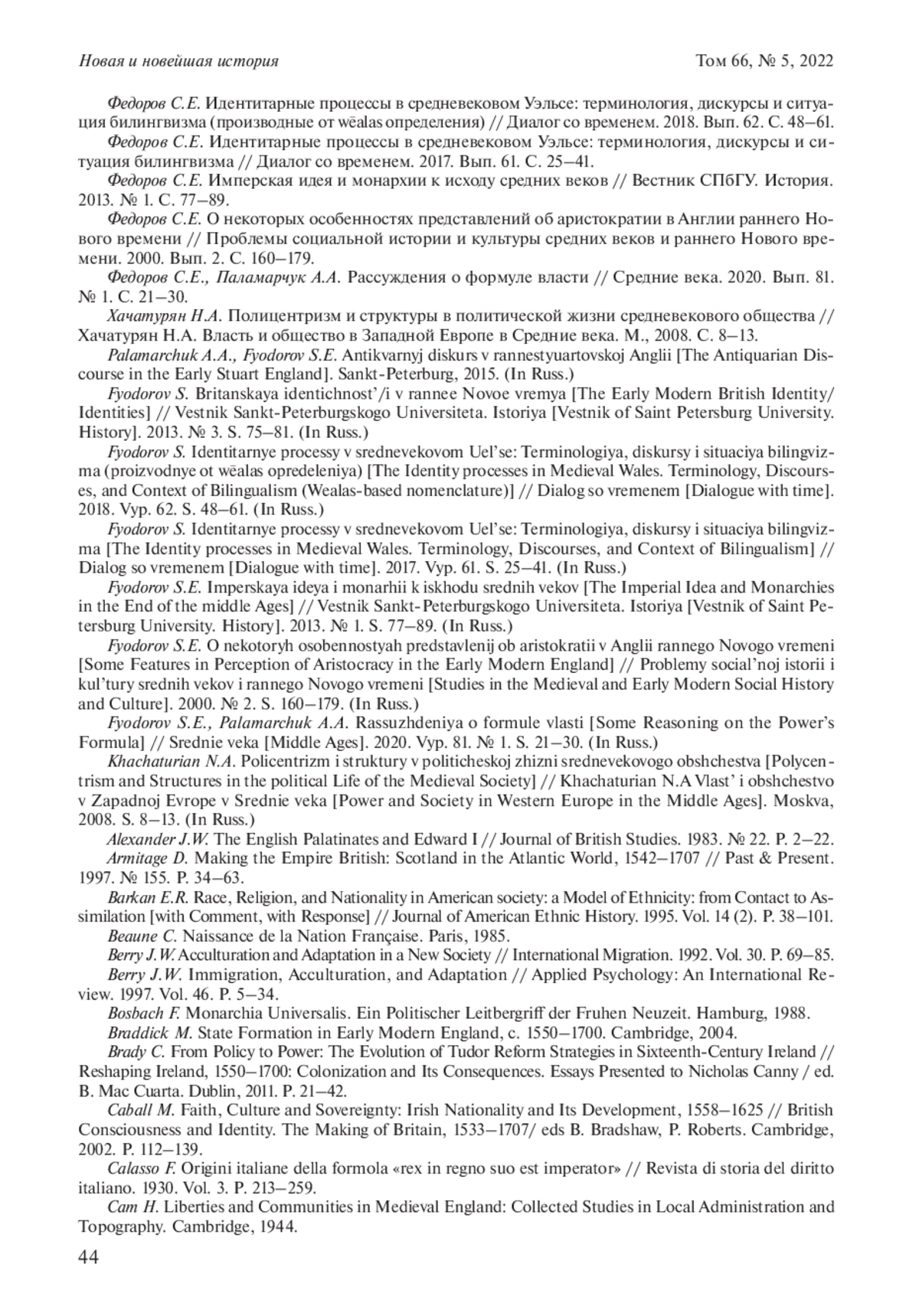 Новая и новейшая история Том 66, № 5, 2022

Федоров С.Е. Идентитарные процессы в средневековом Уэльсе: терминология, дискурсы и ситуация билингвизма (производные от wēalas определения) // Диалог со временем. 2018. Вып. 62. С. 48–61.

Федоров С.Е. Идентитарные процессы в средневековом Уэльсе: терминология, дискурсы и ситуация билингвизма // Диалог со временем. 2017. Вып. 61. С. 25–41.

Федоров С.Е. Имперская идея и монархии к исходу средних веков // Вестник СПбГУ. История. 2013. № 1. С. 77–89.

Федоров С.Е. О некоторых особенностях представлений об аристократии в Англии раннего Нового времени // Проблемы социальной истории и культуры средних веков и раннего Нового времени. 2000. Вып. 2. С. 160–179.

Федоров С.Е., Паламарчук А.А. Рассуждения о формуле власти // Средние века. 2020. Вып. 81. № 1. С. 21–30.

Хачатурян Н.А. Полицентризм и структуры в политической жизни средневекового общества // Хачатурян Н.А. Власть и общество в Западной Европе в Средние века. М., 2008. С. 8–13.

Palamarchuk A.A., Fyodorov S.E. Antikvarnyj diskurs v rannestyuartovskoj Anglii [The Antiquarian Discourse in the Early Stuart England]. Sankt-Peterburg, 2015. (In Russ.)

Fyodorov S. Britanskaya identichnost’/i v rannee Novoe vremya [The Early Modern British Identity/Identities] // Vestnik Sankt-Peterburgskogo Universiteta. Istoriya [Vestnik of Saint Petersburg University. History]. 2013. № 3. S. 75–81. (In Russ.)

Fyodorov S. Identitarnye processy v srednevekovom Uel’se: Terminologiya, diskursy i situaciya bilingvizma (proizvodnye ot wēalas opredeleniya) [The Identity processes in Medieval Wales. Terminology, Discourses, and Context of Bilingualism (Wealas-based nomenclature)] // Dialog so vremenem [Dialogue with time]. 2018. Vyp. 62. S. 48–61. (In Russ.)

Fyodorov S. Identitarnye processy v srednevekovom Uel’se: Terminologiya, diskursy i situaciya bilingvizma [The Identity processes in Medieval Wales. Terminology, Discourses, and Context of Bilingualism] // Dialog so vremenem [Dialogue with time]. 2017. Vyp. 61. S. 25–41. (In Russ.)

Fyodorov S.E. Imperskaya ideya i monarhii k iskhodu srednih vekov [The Imperial Idea and Monarchies in the End of the middle Ages] // Vestnik Sankt-Peterburgskogo Universiteta. Istoriya [Vestnik of Saint Petersburg University. History]. 2013. № 1. S. 77–89. (In Russ.)

Fyodorov S.E. O nekotoryh osobennostyah predstavlenij ob aristokratii v Anglii rannego Novogo vremeni [Some Features in Perception of Aristocracy in the Early Modern England] // Problemy social’noj istorii i kul’tury srednih vekov i rannego Novogo vremeni [Studies in the Medieval and Early Modern Social History and Culture]. 2000. № 2. S. 160–179. (In Russ.)

Fyodorov S.E., Palamarchuk A.A. Rassuzhdeniya o formule vlasti [Some Reasoning on the Power’s Formula] // Srednie veka [Middle Ages]. 2020. Vyp. 81. № 1. S. 21–30. (In Russ.)

Khachaturian N.A. Policentrizm i struktury v politicheskoj zhizni srednevekovogo obshchestva [Polycentrism and Structures in the political Life of the Medieval Society] // Khachaturian N.A Vlast’ i obshchestvo v Zapadnoj Evrope v Srednie veka [Power and Society in Western Europe in the Middle Ages]. Moskva, 2008. S. 8–13. (In Russ.)

Alexander J.W. The English Palatinates and Edward I // Journal of British Studies. 1983. № 22. P. 2–22.

Armitage D. Making the Empire British: Scotland in the Atlantic World, 1542–1707 // Past & Present. 1997. № 155. P. 34–63.

Barkan E.R. Race, Religion, and Nationality in American society: a Model of Ethnicity: from Contact to Assimilation [with Comment, with Response] // Journal of American Ethnic History. 1995. Vol. 14 (2). P. 38–101.

Beaune C. Naissance de la Nation Française. Paris, 1985.

Berry J.W. Acculturation and Adaptation in a New Society // International Migration. 1992. Vol. 30. P. 69–85.

Berry J.W. Immigration, Acculturation, and Adaptation // Applied Psychology: An International Review. 1997. Vol. 46. P. 5–34.

Bosbach F. Monarchia Universalis. Ein Politischer Leitbergriff der Fruhen Neuzeit. Hamburg, 1988.

Braddick M. State Formation in Early Modern England, c. 1550–1700. Cambridge, 2004.

Brady C. From Policy to Power: The Evolution of Tudor Reform Strategies in Sixteenth-Century Ireland // Reshaping Ireland, 1550–1700: Colonization and Its Consequences. Essays Presented to Nicholas Canny / ed. B. Mac Cuarta. Dublin, 2011. P. 21–42.

Caball M. Faith, Culture and Sovereignty: Irish Nationality and Its Development, 1558–1625 // British Consciousness and Identity. The Making of Britain, 1533–1707/ eds B. Bradshaw, P. Roberts. Cambridge, 2002. P. 112–139.

Calasso F. Origini italiane della formola «rex in regno suo est imperator» // Revista di storia del diritto italiano. 1930. Vol. 3. P. 213–259.

Cam H. Liberties and Communities in Medieval England: Collected Studies in Local Administration and Topography. Cambridge, 1944.

44